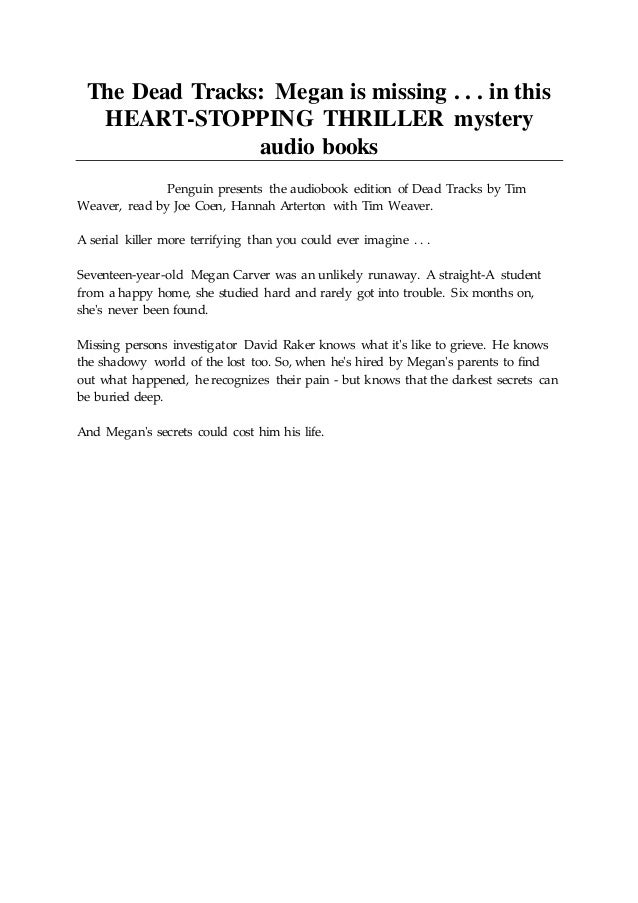 The Dead Tracks: Megan is missing . . . in this HEART-STOPPING THRILLER mystery audio books

Penguin presents the audiobook edition of Dead Tracks by Tim Weaver, read by Joe Coen, Hannah Arterton with Tim Weaver.

A serial killer more terrifying than you could ever imagine . . .

Seventeen-year-old Megan Carver was an unlikely runaway. A straight-A student from a happy home, she studied hard and rarely got into trouble. Six months on, she's never been found.

Missing persons investigator David Raker knows what it's like to grieve. He knows the shadowy world of the lost too. So, when he's hired by Megan's parents to find out what happened, he recognizes their pain - but knows that the darkest secrets can be buried deep.

And Megan's secrets could cost him his life.